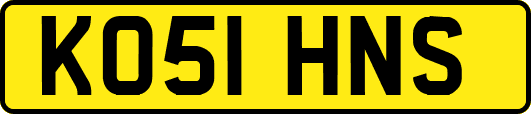 KO51 HNS